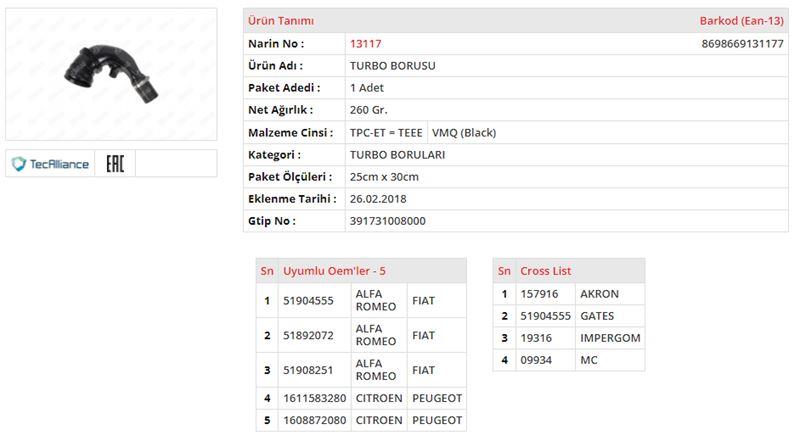 TecAlliance
EAC

| Ürün Tanımı | | Barkod (Ean-13) |
|---|---|---|
| Narin No : | 13117 | 8698669131177 |
| Ürün Adı : | TURBO BORUSU | |
| Paket Adedi : | 1 Adet | |
| Net Ağırlık : | 260 Gr. | |
| Malzeme Cinsi : | TPC-ET = TEEE VMQ (Black) | |
| Kategori : | TURBO BORULARI | |
| Paket Ölçüleri : | 25cm x 30cm | |
| Eklenme Tarihi : | 26.02.2018 | |
| Gtip No : | 391731008000 | |

| Sn | Uyumlu Oem'ler - 5 | | |
|---|---|---|---|
| 1 | 51904555 | ALFA ROMEO | FIAT |
| 2 | 51892072 | ALFA ROMEO | FIAT |
| 3 | 51908251 | ALFA ROMEO | FIAT |
| 4 | 1611583280 | CITROEN | PEUGEOT |
| 5 | 1608872080 | CITROEN | PEUGEOT |

| Sn | Cross List | |
|---|---|---|
| 1 | 157916 | AKRON |
| 2 | 51904555 | GATES |
| 3 | 19316 | IMPERGOM |
| 4 | 09934 | MC |